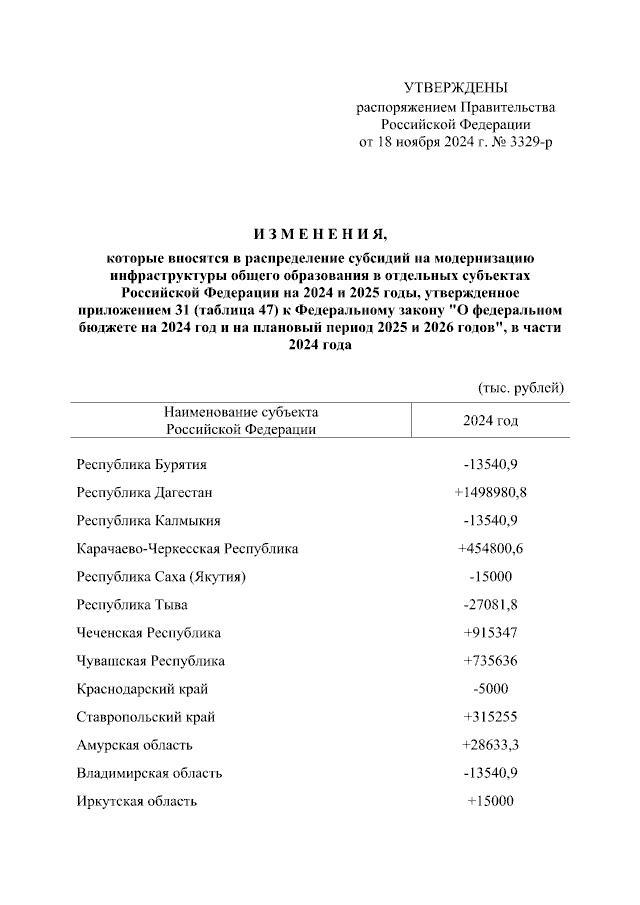 УТВЕРЖДЕНЫ
распоряжением Правительства
Российской Федерации
от 18 ноября 2024 г. № 3329-р

ИЗМЕНЕНИЯ,

которые вносятся в распределение субсидий на модернизацию инфраструктуры общего образования в отдельных субъектах Российской Федерации на 2024 и 2025 годы, утвержденное приложением 31 (таблица 47) к Федеральному закону "О федеральном бюджете на 2024 год и на плановый период 2025 и 2026 годов", в части 2024 года

(тыс. рублей)

| Наименование субъекта Российской Федерации | 2024 год |
|---|---|
| Республика Бурятия | -13540,9 |
| Республика Дагестан | +1498980,8 |
| Республика Калмыкия | -13540,9 |
| Карачаево-Черкесская Республика | +454800,6 |
| Республика Саха (Якутия) | -15000 |
| Республика Тыва | -27081,8 |
| Чеченская Республика | +915347 |
| Чувашская Республика | +735636 |
| Краснодарский край | -5000 |
| Ставропольский край | +315255 |
| Амурская область | +28633,3 |
| Владимирская область | -13540,9 |
| Иркутская область | +15000 |